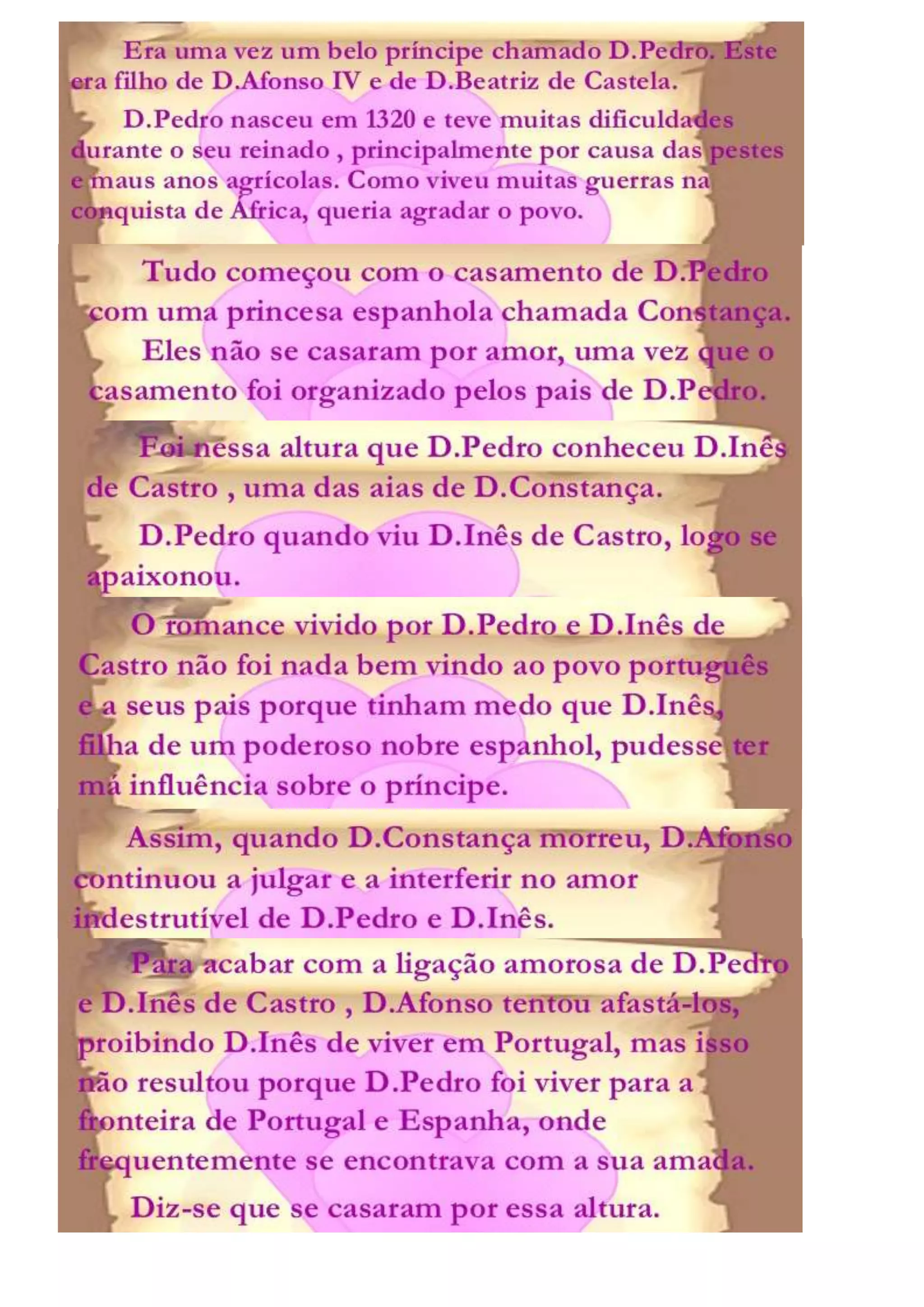 Era uma vez um belo príncipe chamado D.Pedro. Este era filho de D.Afonso IV e de D.Beatriz de Castela.

D.Pedro nasceu em 1320 e teve muitas dificuldades durante o seu reinado , principalmente por causa das pestes e maus anos agrícolas. Como viveu muitas guerras na conquista de África, queria agradar o povo.

Tudo começou com o casamento de D.Pedro com uma princesa espanhola chamada Constança.

Eles não se casaram por amor, uma vez que o casamento foi organizado pelos pais de D.Pedro.

Foi nessa altura que D.Pedro conheceu D.Inês de Castro , uma das aias de D.Constança.

D.Pedro quando viu D.Inês de Castro, logo se apaixonou.

O romance vivido por D.Pedro e D.Inês de Castro não foi nada bem vindo ao povo português e a seus pais porque tinham medo que D.Inês, filha de um poderoso nobre espanhol, pudesse ter má influência sobre o príncipe.

Assim, quando D.Constança morreu, D.Afonso continuou a julgar e a interferir no amor indestrutível de D.Pedro e D.Inês.

Para acabar com a ligação amorosa de D.Pedro e D.Inês de Castro , D.Afonso tentou afastá-los, proibindo D.Inês de viver em Portugal, mas isso não resultou porque D.Pedro foi viver para a fronteira de Portugal e Espanha, onde frequentemente se encontrava com a sua amada.

Diz-se que se casaram por essa altura.